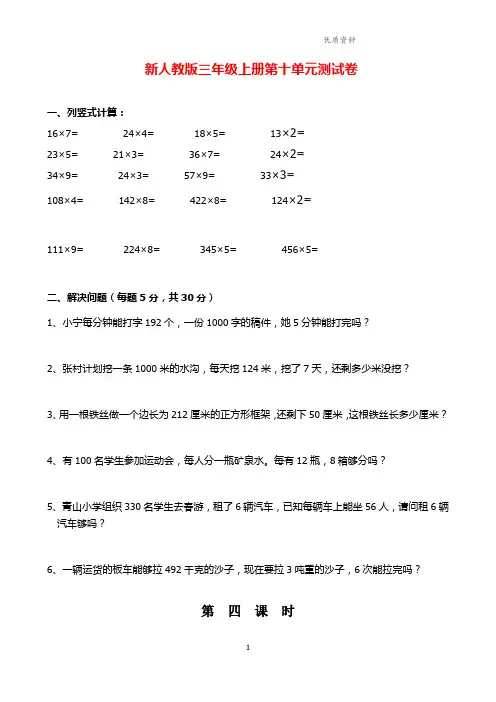 优质资料

新人教版三年级上册第十单元测试卷

一、列竖式计算：

16×7=　　24×4=　　18×5=　　13×2=

23×5=　　21×3=　　36×7=　　24×2=

34×9=　　24×3=　　57×9=　　33×3=

108×4=　　142×8=　　422×8=　　124×2=

111×9=　　224×8=　　345×5=　　456×5=

二、解决问题（每题 5 分，共 30 分）

1、小宁每分钟能打字 192 个，一份 1000 字的稿件，她 5 分钟能打完吗？

2、张村计划挖一条 1000 米的水沟，每天挖 124 米，挖了 7 天，还剩多少米没挖？

3、用一根铁丝做一个边长为 212 厘米的正方形框架，还剩下 50 厘米，这根铁丝长多少厘米？

4、有 100 名学生参加运动会，每人分一瓶矿泉水。每有 12 瓶，8 箱够分吗？

5、青山小学组织 330 名学生去春游，租了 6 辆汽车，已知每辆车上能坐 56 人，请问租 6 辆汽车够吗？

6、一辆运货的板车能够拉 492 千克的沙子，现在要拉 3 吨重的沙子，6 次能拉完吗？

第　四　课　时

1